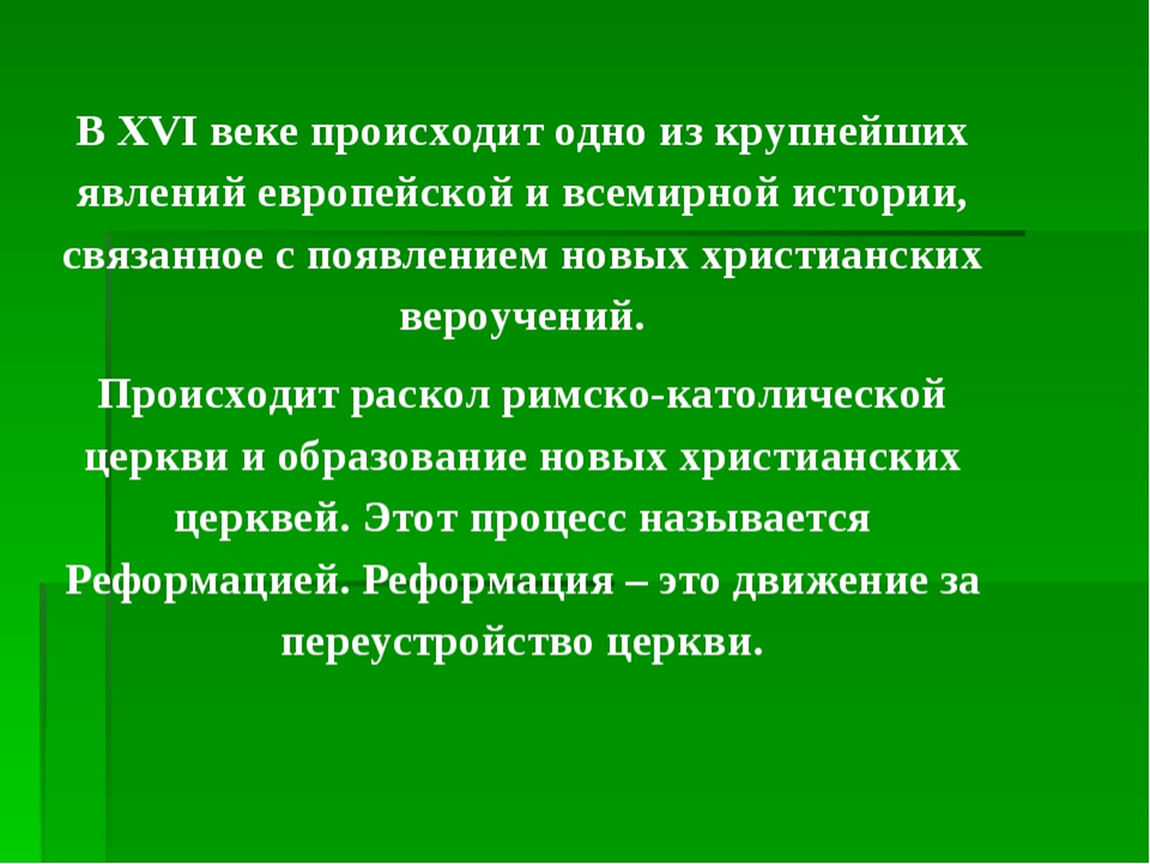 В XVI веке происходит одно из крупнейших явлений европейской и всемирной истории, связанное с появлением новых христианских вероучений.

Происходит раскол римско-католической церкви и образование новых христианских церквей. Этот процесс называется Реформацией. Реформация – это движение за переустройство церкви.